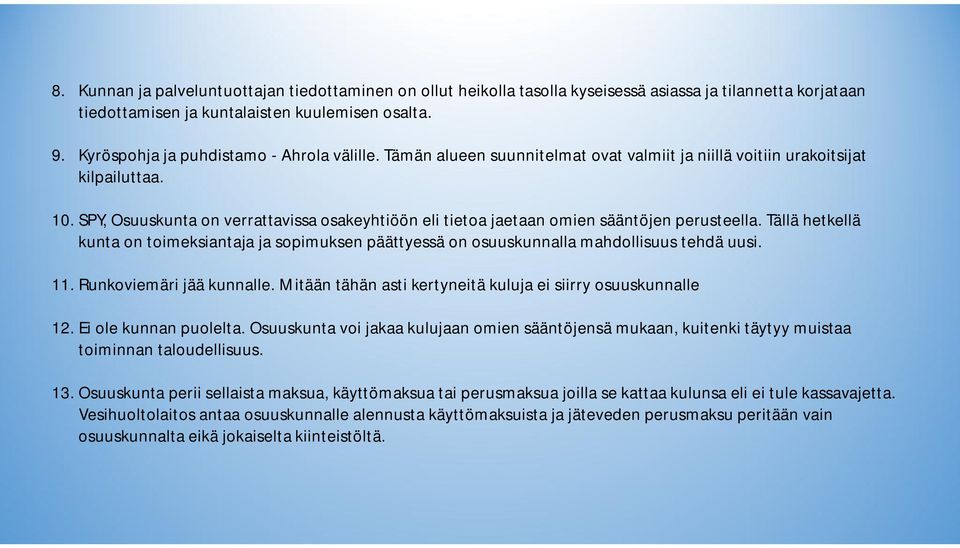 8. Kunnan ja palveluntuottajan tiedottaminen on ollut heikolla tasolla kyseisessä asiassa ja tilannetta korjataan tiedottamisen ja kuntalaisten kuulemisen osalta.

9. Kyröspohja ja puhdistamo - Ahrola välille. Tämän alueen suunnitelmat ovat valmiit ja niillä voitiin urakoitsijat kilpailuttaa.

10. SPY, Osuuskunta on verrattavissa osakeyhtiöön eli tietoa jaetaan omien sääntöjen perusteella. Tällä hetkellä kunta on toimeksiantaja ja sopimuksen päättyessä on osuuskunnalla mahdollisuus tehdä uusi.

11. Runkoviemäri jää kunnalle. Mitään tähän asti kertyneitä kuluja ei siirry osuuskunnalle

12. Ei ole kunnan puolelta. Osuuskunta voi jakaa kulujaan omien sääntöjensä mukaan, kuitenki täytyy muistaa toiminnan taloudellisuus.

13. Osuuskunta perii sellaista maksua, käyttömaksua tai perusmaksua joilla se kattaa kulunsa eli ei tule kassavajetta. Vesihuoltolaitos antaa osuuskunnalle alennusta käyttömaksuista ja jäteveden perusmaksu peritään vain osuuskunnalta eikä jokaiselta kiinteistöltä.